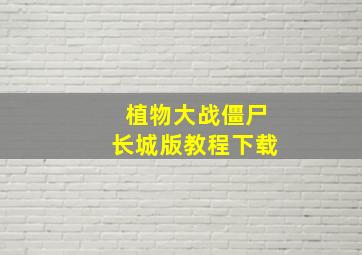 植物大战僵尸
长城版教程下载